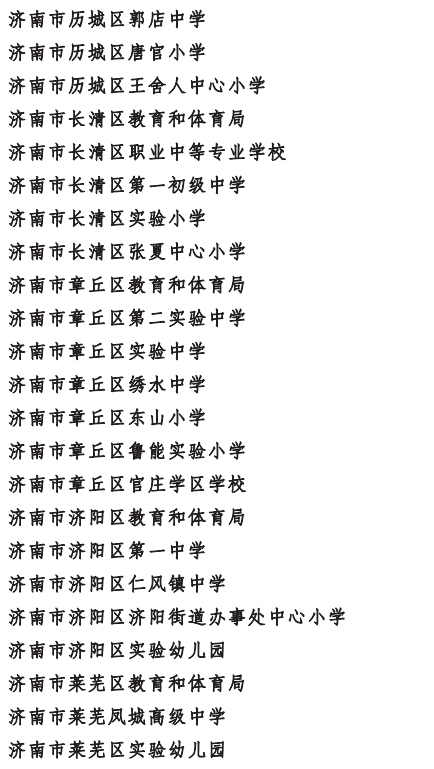 济南市历城区郭店中学

济南市历城区唐官小学

济南市历城区王舍人中心小学

济南市长清区教育和体育局

济南市长清区职业中等专业学校

济南市长清区第一初级中学

济南市长清区实验小学

济南市长清区张夏中心小学

济南市章丘区教育和体育局

济南市章丘区第二实验中学

济南市章丘区实验中学

济南市章丘区绣水中学

济南市章丘区东山小学

济南市章丘区鲁能实验小学

济南市章丘区官庄学区学校

济南市济阳区教育和体育局

济南市济阳区第一中学

济南市济阳区仁风镇中学

济南市济阳区济阳街道办事处中心小学

济南市济阳区实验幼儿园

济南市莱芜区教育和体育局

济南市莱芜凤城高级中学

济南市莱芜区实验幼儿园